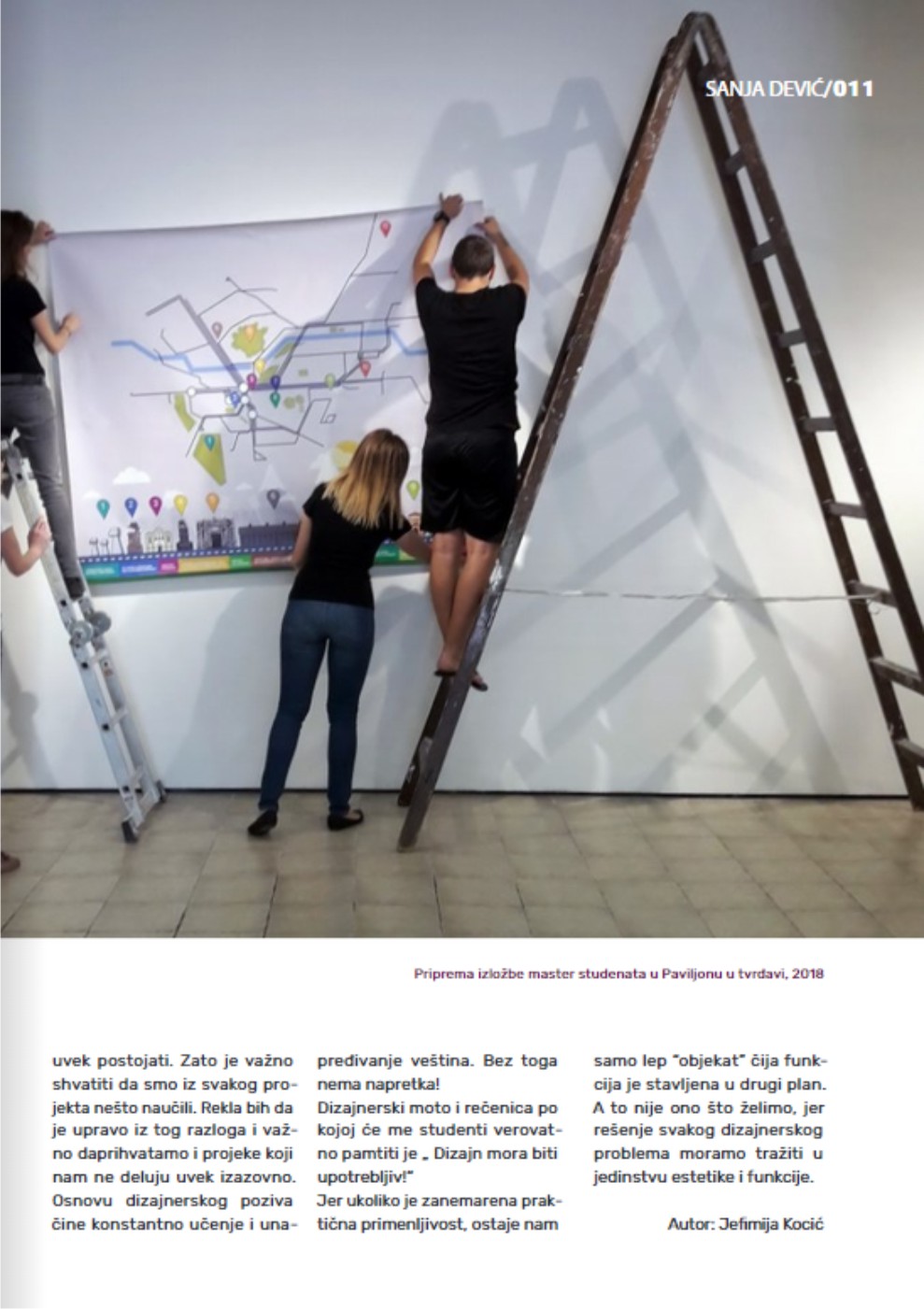 SANJA DEVIĆ/011

Priprema izložbe master studenata u Paviljonu u tvrdavi, 2018

uvek postojati. Zato je važno shvatiti da smo iz svakog projekta nešto naučili. Rekla bih da je upravo iz tog razloga i važno daprihvatamo i projeke koji nam ne deluju uvek izazovno. Osnovu dizajnerskog poziva čine konstantno učenje i unapređivanje veština. Bez toga nema napretka!

Dizajnerski moto i rečenica po kojoj će me studenti verovatno pamtiti je „ Dizajn mora biti upotrebljiv!"

Jer ukoliko je zanemarena praktična primenljivost, ostaje nam samo lep "objekat" čija funkcija je stavljena u drugi plan. A to nije ono što želimo, jer rešenje svakog dizajnerskog problema moramo tražiti u jedinstvu estetike i funkcije.

Autor: Jefimija Kocić